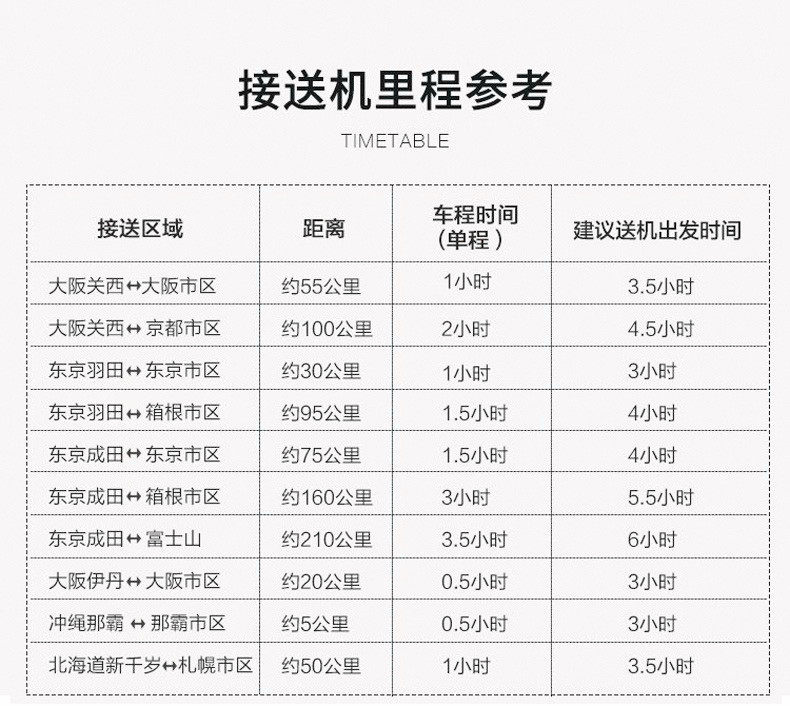 接送机里程参考

TIMETABLE

| 接送区域 | 距离 | 车程时间(单程) | 建议送机出发时间 |
|---|---|---|---|
| 大阪关西↔大阪市区 | 约55公里 | 1小时 | 3.5小时 |
| 大阪关西↔京都市区 | 约100公里 | 2小时 | 4.5小时 |
| 东京羽田↔东京市区 | 约30公里 | 1小时 | 3小时 |
| 东京羽田↔箱根市区 | 约95公里 | 1.5小时 | 4小时 |
| 东京成田↔东京市区 | 约75公里 | 1.5小时 | 4小时 |
| 东京成田↔箱根市区 | 约160公里 | 3小时 | 5.5小时 |
| 东京成田↔富士山 | 约210公里 | 3.5小时 | 6小时 |
| 大阪伊丹↔大阪市区 | 约20公里 | 0.5小时 | 3小时 |
| 冲绳那霸↔那霸市区 | 约5公里 | 0.5小时 | 3小时 |
| 北海道新千岁↔札幌市区 | 约50公里 | 1小时 | 3.5小时 |